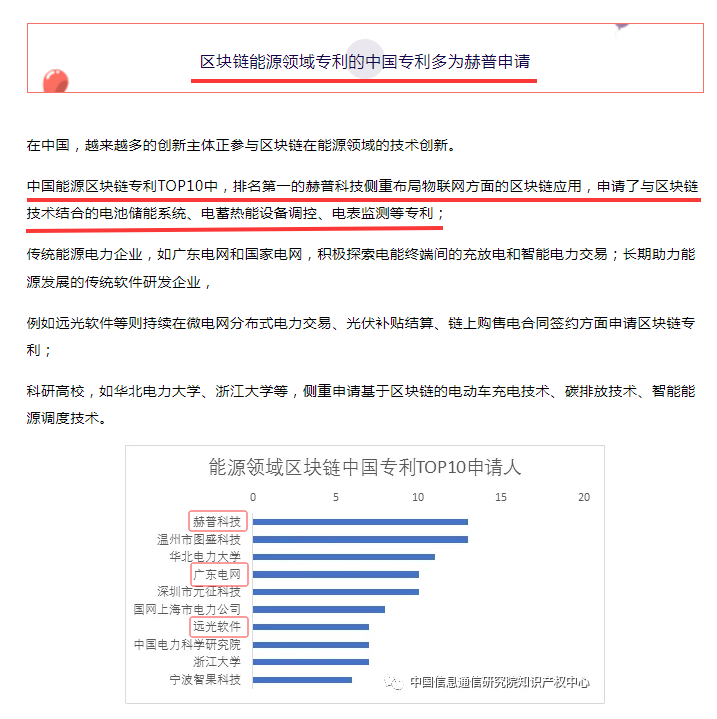 区块链能源领域专利的中国专利多为赫普申请

在中国，越来越多的创新主体正参与区块链在能源领域的技术创新。

中国能源区块链专利TOP10中，排名第一的赫普科技侧重布局物联网方面的区块链应用，申请了与区块链技术结合的电池储能系统、电蓄热能设备调控、电表监测等专利；

传统能源电力企业，如广东电网和国家电网，积极探索电能终端间的充放电和智能电力交易；长期助力能源发展的传统软件研发企业，

例如远光软件等则持续在微电网分布式电力交易、光伏补贴结算、链上购售电合同签约方面申请区块链专利；

科研高校，如华北电力大学、浙江大学等，侧重申请基于区块链的电动车充电技术、碳排放技术、智能能源调度技术。

能源领域区块链中国专利TOP10申请人

0 5 10 15 20

赫普科技
温州市图盛科技
华北电力大学
广东电网
深圳市元征科技
国网上海市电力公司
远光软件
中国电力科学研究院
浙江大学
宁波智果科技

中国信息通信研究院知识产权中心